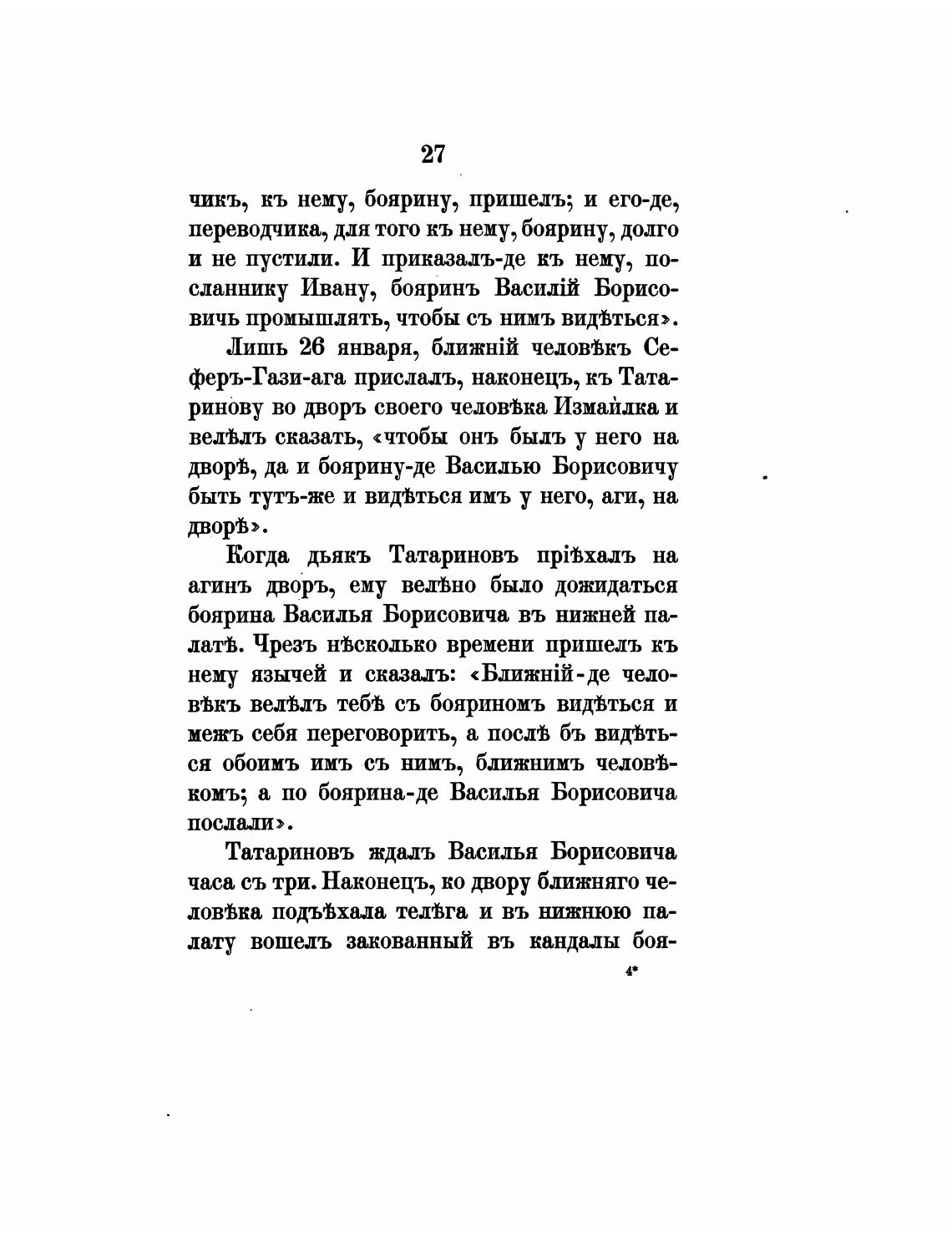 27

чикъ, къ нему, боярину, пришелъ; и его-де, переводчика, для того къ нему, боярину, долго и не пустили. И приказалъ-де къ нему, посланнику Ивану, бояринъ Василій Борисовичь промышлять, чтобы съ нимъ видѣться».

Лишь 26 января, ближній человѣкъ Сеферъ-Гази-ага прислалъ, наконецъ, къ Татаринову во дворъ своего человѣка Измайлка и велѣлъ сказать, «чтобы онъ былъ у него на дворѣ, да и боярину-де Василью Борисовичу быть тутъ-же и видѣться имъ у него, аги, на дворѣ».

Когда дьякъ Татариновъ пріѣхалъ на агинъ дворъ, ему велѣно было дожидаться боярина Василья Борисовича въ нижней палатѣ. Чрезъ нѣсколько времени пришелъ къ нему язычей и сказалъ: «Ближній-де человѣкъ велѣлъ тебѣ съ бояриномъ видѣться и межъ себя переговорить, а послѣ бъ видѣться обоимъ имъ съ нимъ, ближнимъ человѣкомъ; а по боярина-де Василья Борисовича послали».

Татариновъ ждалъ Василья Борисовича часа съ три. Наконецъ, ко двору ближняго человѣка подъѣхала телѣга и въ нижнюю палату вошелъ закованный въ кандалы боя-

4*